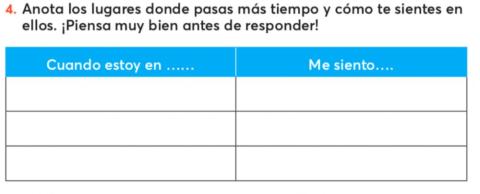 4. Anota los lugares donde pasas más tiempo y cómo te sientes en ellos. ¡Piensa muy bien antes de responder!

| Cuando estoy en ...... | Me siento.... |
|---|---|
| | |
| | |
| | |